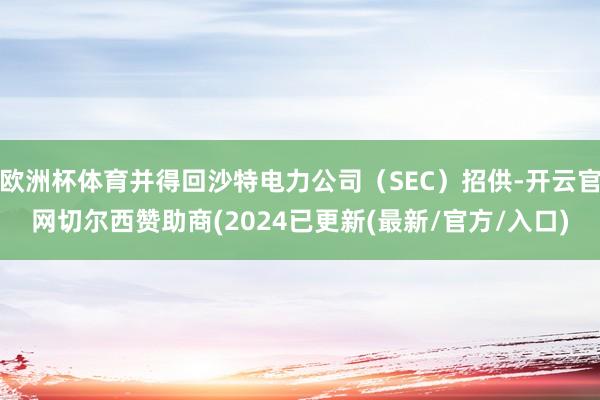 欧洲杯体育并得回沙特电力公司（SEC）招供-开云官网切尔西赞助商(2024已更新(最新/官方/入口)